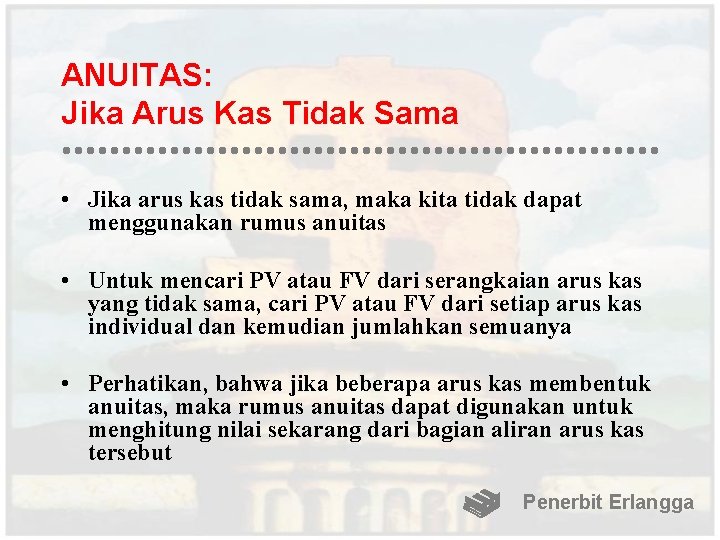 ANUITAS:
Jika Arus Kas Tidak Sama

• Jika arus kas tidak sama, maka kita tidak dapat menggunakan rumus anuitas

• Untuk mencari PV atau FV dari serangkaian arus kas yang tidak sama, cari PV atau FV dari setiap arus kas individual dan kemudian jumlahkan semuanya

• Perhatikan, bahwa jika beberapa arus kas membentuk anuitas, maka rumus anuitas dapat digunakan untuk menghitung nilai sekarang dari bagian aliran arus kas tersebut

Penerbit Erlangga